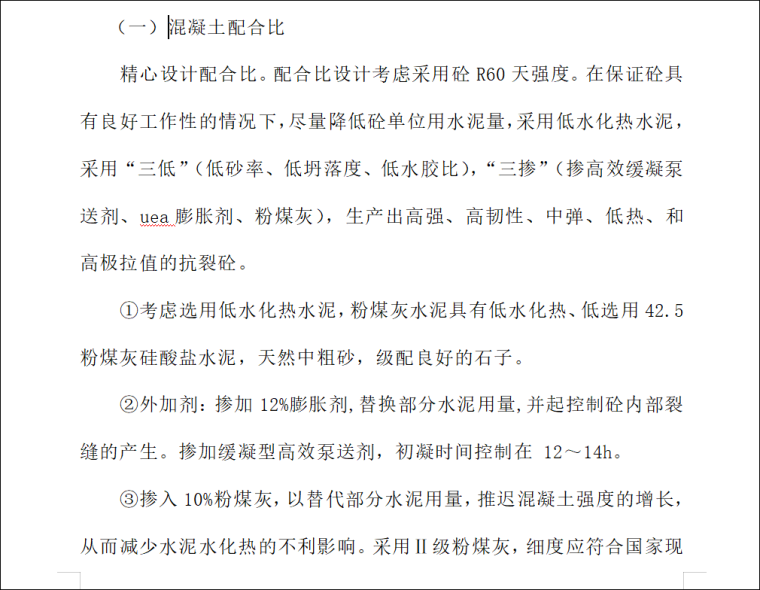 （一）混凝土配合比

精心设计配合比。配合比设计考虑采用砼 R60 天强度。在保证砼具有良好工作性的情况下，尽量降低砼单位用水泥量，采用低水化热水泥，采用“三低”（低砂率、低坍落度、低水胶比），“三掺”（掺高效缓凝泵送剂、uea 膨胀剂、粉煤灰），生产出高强、高韧性、中弹、低热、和高极拉值的抗裂砼。

①考虑选用低水化热水泥，粉煤灰水泥具有低水化热、低选用 42.5 粉煤灰硅酸盐水泥，天然中粗砂，级配良好的石子。

②外加剂：掺加 12%膨胀剂，替换部分水泥用量，并起控制砼内部裂缝的产生。掺加缓凝型高效泵送剂，初凝时间控制在 12～14h。

③掺入 10%粉煤灰，以替代部分水泥用量，推迟混凝土强度的增长，从而减少水泥水化热的不利影响。采用Ⅱ级粉煤灰，细度应符合国家现